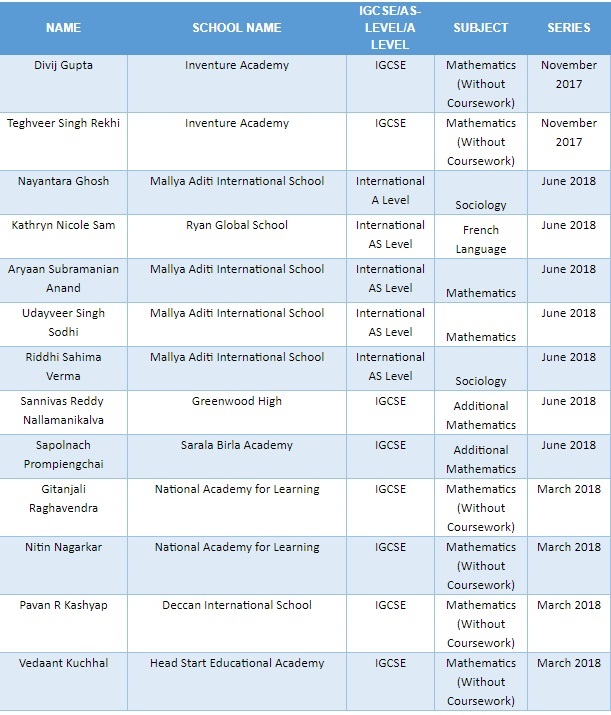 | NAME | SCHOOL NAME | IGCSE/AS-LEVEL/A LEVEL | SUBJECT | SERIES |
|---|---|---|---|---|
| Divij Gupta | Inventure Academy | IGCSE | Mathematics (Without Coursework) | November 2017 |
| Teghveer Singh Rekhi | Inventure Academy | IGCSE | Mathematics (Without Coursework) | November 2017 |
| Nayantara Ghosh | Mallya Aditi International School | International A Level | Sociology | June 2018 |
| Kathryn Nicole Sam | Ryan Global School | International AS Level | French Language | June 2018 |
| Aryaan Subramanian Anand | Mallya Aditi International School | International AS Level | Mathematics | June 2018 |
| Udayveer Singh Sodhi | Mallya Aditi International School | International AS Level | Mathematics | June 2018 |
| Riddhi Sahima Verma | Mallya Aditi International School | International AS Level | Sociology | June 2018 |
| Sannivas Reddy Nallamanikalva | Greenwood High | IGCSE | Additional Mathematics | June 2018 |
| Sapolnach Prompiengchai | Sarala Birla Academy | IGCSE | Additional Mathematics | June 2018 |
| Gitanjali Raghavendra | National Academy for Learning | IGCSE | Mathematics (Without Coursework) | March 2018 |
| Nitin Nagarkar | National Academy for Learning | IGCSE | Mathematics (Without Coursework) | March 2018 |
| Pavan R Kashyap | Deccan International School | IGCSE | Mathematics (Without Coursework) | March 2018 |
| Vedaant Kuchhal | Head Start Educational Academy | IGCSE | Mathematics (Without Coursework) | March 2018 |